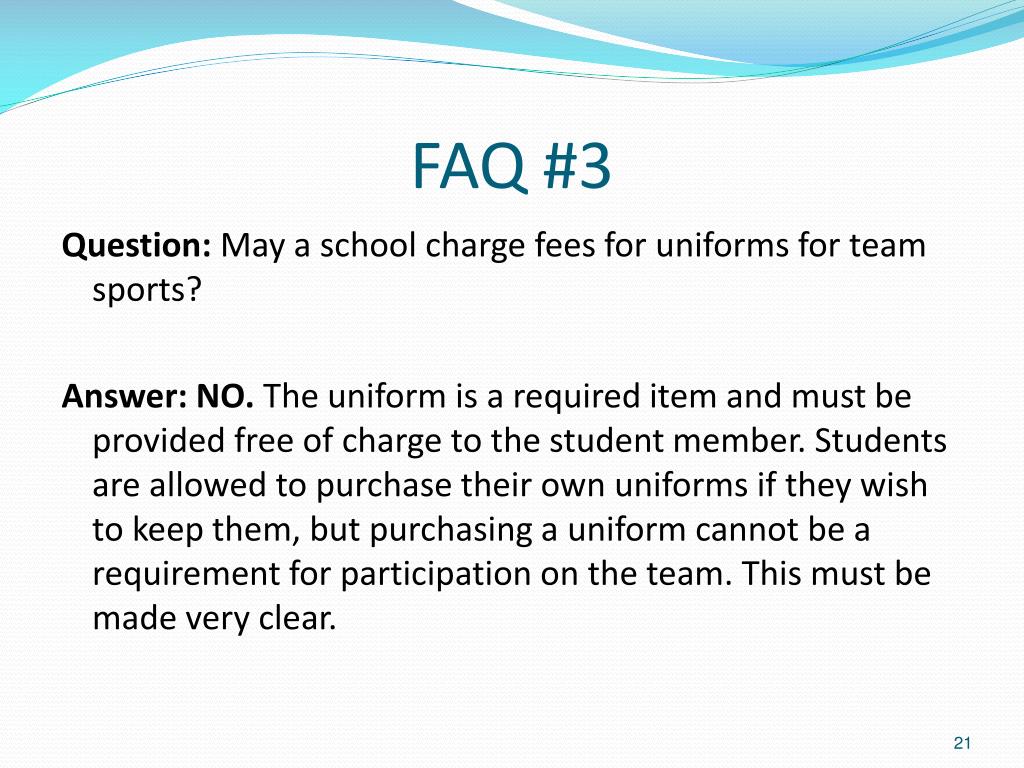 FAQ #3

Question: May a school charge fees for uniforms for team sports?

Answer: NO. The uniform is a required item and must be provided free of charge to the student member. Students are allowed to purchase their own uniforms if they wish to keep them, but purchasing a uniform cannot be a requirement for participation on the team. This must be made very clear.

21